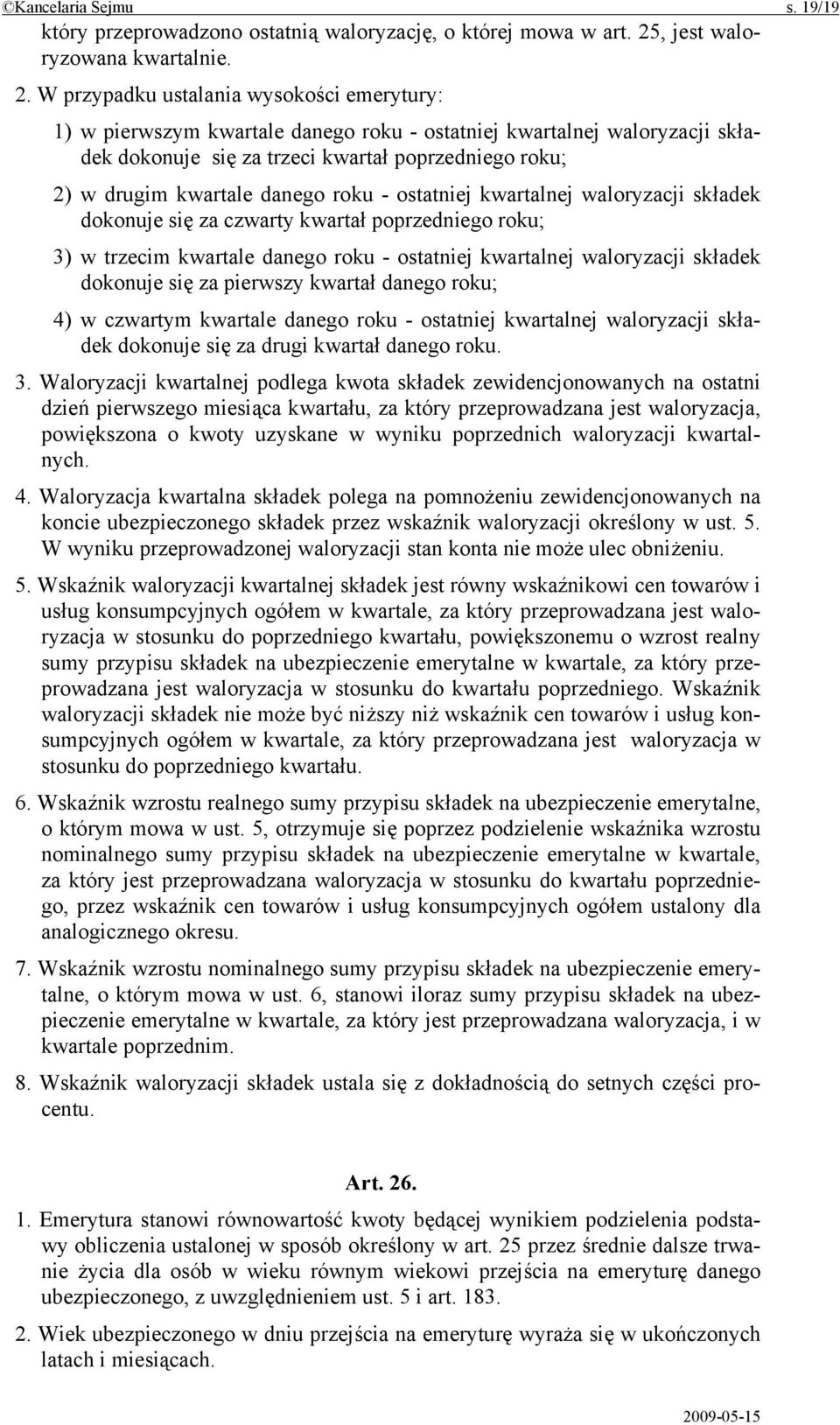 ©Kancelaria Sejmu s. 19/19

który przeprowadzono ostatnią waloryzację, o której mowa w art. 25, jest waloryzowana kwartalnie.

2. W przypadku ustalania wysokości emerytury:

1) w pierwszym kwartale danego roku - ostatniej kwartalnej waloryzacji składek dokonuje się za trzeci kwartał poprzedniego roku;

2) w drugim kwartale danego roku - ostatniej kwartalnej waloryzacji składek dokonuje się za czwarty kwartał poprzedniego roku;

3) w trzecim kwartale danego roku - ostatniej kwartalnej waloryzacji składek dokonuje się za pierwszy kwartał danego roku;

4) w czwartym kwartale danego roku - ostatniej kwartalnej waloryzacji składek dokonuje się za drugi kwartał danego roku.

3. Waloryzacji kwartalnej podlega kwota składek zewidencjonowanych na ostatni dzień pierwszego miesiąca kwartału, za który przeprowadzana jest waloryzacja, powiększona o kwoty uzyskane w wyniku poprzednich waloryzacji kwartalnych.

4. Waloryzacja kwartalna składek polega na pomnożeniu zewidencjonowanych na koncie ubezpieczonego składek przez wskaźnik waloryzacji określony w ust. 5. W wyniku przeprowadzonej waloryzacji stan konta nie może ulec obniżeniu.

5. Wskaźnik waloryzacji kwartalnej składek jest równy wskaźnikowi cen towarów i usług konsumpcyjnych ogółem w kwartale, za który przeprowadzana jest waloryzacja w stosunku do poprzedniego kwartału, powiększonemu o wzrost realny sumy przypisu składek na ubezpieczenie emerytalne w kwartale, za który przeprowadzana jest waloryzacja w stosunku do kwartału poprzedniego. Wskaźnik waloryzacji składek nie może być niższy niż wskaźnik cen towarów i usług konsumpcyjnych ogółem w kwartale, za który przeprowadzana jest waloryzacja w stosunku do poprzedniego kwartału.

6. Wskaźnik wzrostu realnego sumy przypisu składek na ubezpieczenie emerytalne, o którym mowa w ust. 5, otrzymuje się poprzez podzielenie wskaźnika wzrostu nominalnego sumy przypisu składek na ubezpieczenie emerytalne w kwartale, za który jest przeprowadzana waloryzacja w stosunku do kwartału poprzedniego, przez wskaźnik cen towarów i usług konsumpcyjnych ogółem ustalony dla analogicznego okresu.

7. Wskaźnik wzrostu nominalnego sumy przypisu składek na ubezpieczenie emerytalne, o którym mowa w ust. 6, stanowi iloraz sumy przypisu składek na ubezpieczenie emerytalne w kwartale, za który jest przeprowadzana waloryzacja, i w kwartale poprzednim.

8. Wskaźnik waloryzacji składek ustala się z dokładnością do setnych części procentu.

Art. 26.

1. Emerytura stanowi równowartość kwoty będącej wynikiem podzielenia podstawy obliczenia ustalonej w sposób określony w art. 25 przez średnie dalsze trwanie życia dla osób w wieku równym wiekowi przejścia na emeryturę danego ubezpieczonego, z uwzględnieniem ust. 5 i art. 183.

2. Wiek ubezpieczonego w dniu przejścia na emeryturę wyraża się w ukończonych latach i miesiącach.

2009-05-15